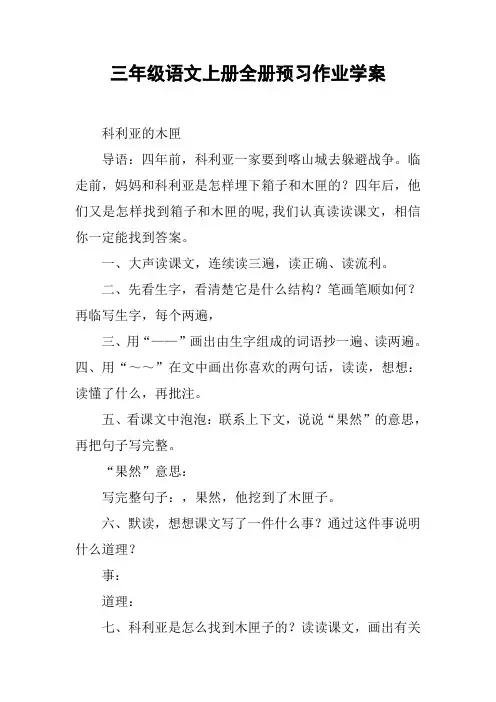 三年级语文上册全册预习作业学案

科利亚的木匣

导语：四年前，科利亚一家要到喀山城去躲避战争。临走前，妈妈和科利亚是怎样埋下箱子和木匣的？四年后，他们又是怎样找到箱子和木匣的呢,我们认真读读课文，相信你一定能找到答案。

一、大声读课文，连续读三遍，读正确、读流利。

二、先看生字，看清楚它是什么结构？笔画笔顺如何？再临写生字，每个两遍，

三、用“——”画出由生字组成的词语抄一遍、读两遍。四、用“～～”在文中画出你喜欢的两句话，读读，想想：读懂了什么，再批注。

五、看课文中泡泡：联系上下文，说说“果然”的意思，再把句子写完整。

“果然”意思：

写完整句子：，果然，他挖到了木匣子。

六、默读，想想课文写了一件什么事？通过这件事说明什么道理？

事：

道理：

七、科利亚是怎么找到木匣子的？读读课文，画出有关